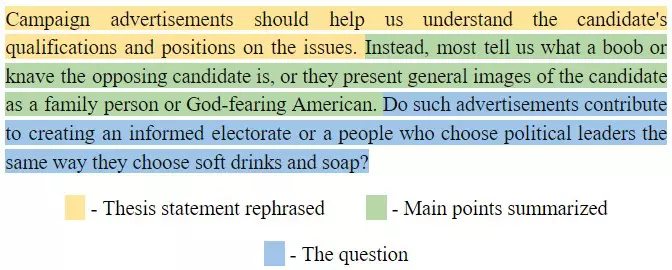 Campaign advertisements should help us understand the candidate's qualifications and positions on the issues. Instead, most tell us what a boob or knave the opposing candidate is, or they present general images of the candidate as a family person or God-fearing American. Do such advertisements contribute to creating an informed electorate or a people who choose political leaders the same way they choose soft drinks and soap?

- Thesis statement rephrased

- Main points summarized

- The question